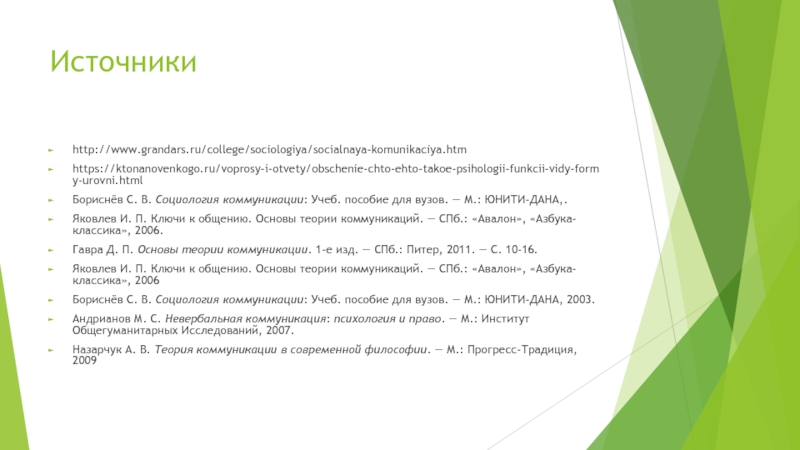 Источники

http://www.grandars.ru/college/sociologiya/socialnaya-komunikaciya.htm

https://ktonanovenkogo.ru/voprosy-i-otvety/obschenie-chto-ehto-takoe-psihologii-funkcii-vidy-formy-urovni.html

Бориснёв С. В. Социология коммуникации: Учеб. пособие для вузов. — М.: ЮНИТИ-ДАНА,.

Яковлев И. П. Ключи к общению. Основы теории коммуникаций. — СПб.: «Авалон», «Азбука-классика», 2006.

Гавра Д. П. Основы теории коммуникации. 1-е изд. — СПб.: Питер, 2011. — С. 10-16.

Яковлев И. П. Ключи к общению. Основы теории коммуникаций. — СПб.: «Авалон», «Азбука-классика», 2006

Бориснёв С. В. Социология коммуникации: Учеб. пособие для вузов. — М.: ЮНИТИ-ДАНА, 2003.

Андрианов М. С. Невербальная коммуникация: психология и право. — М.: Институт Общегуманитарных Исследований, 2007.

Назарчук А. В. Теория коммуникации в современной философии. — М.: Прогресс-Традиция, 2009